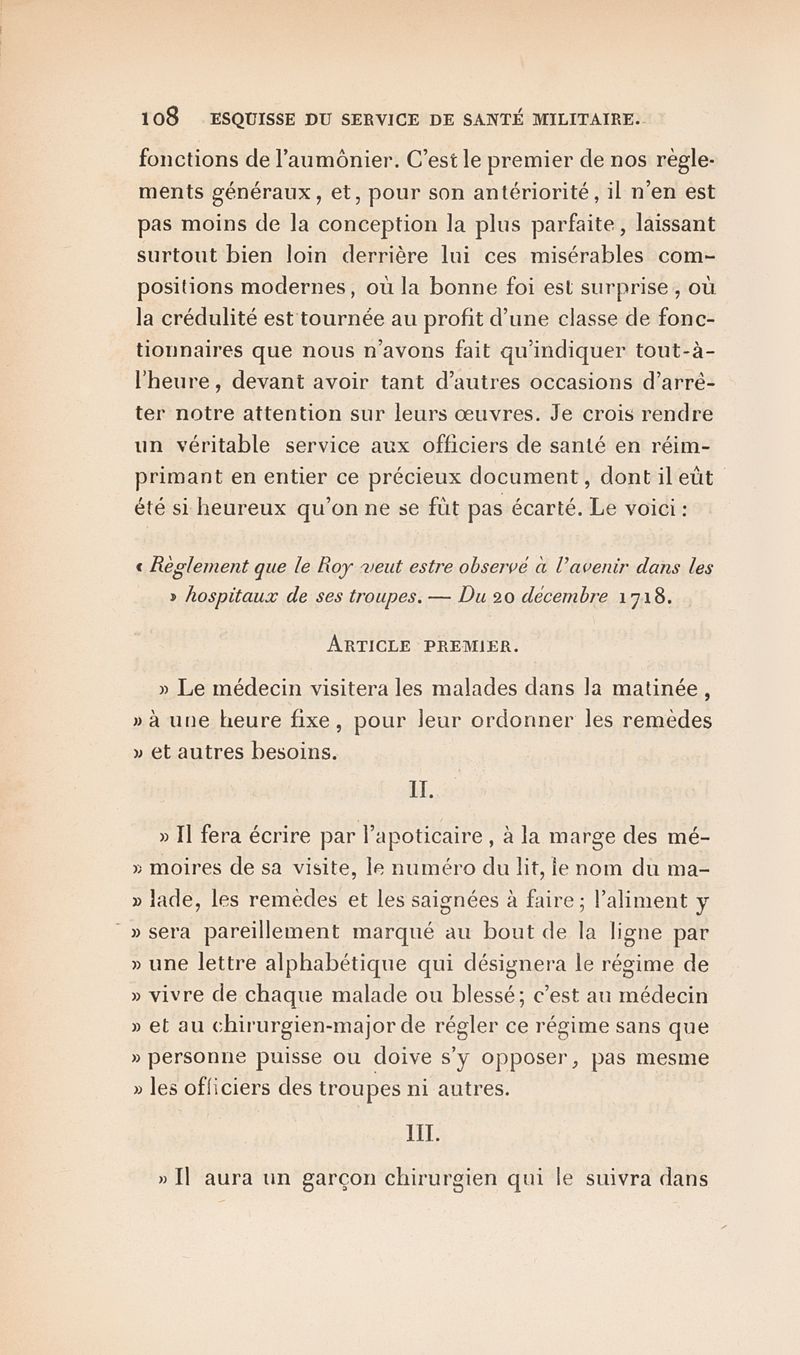 108 ESQUISSE DU SERVICE DE SANTÉ MILITAIRE.

fonctions de l'aumônier. C'est le premier de nos règlements généraux, et, pour son antériorité, il n'en est pas moins de la conception la plus parfaite, laissant surtout bien loin derrière lui ces misérables compositions modernes, où la bonne foi est surprise, où la crédulité est tournée au profit d'une classe de fonctionnaires que nous n'avons fait qu'indiquer tout-à-l'heure, devant avoir tant d'autres occasions d'arrêter notre attention sur leurs œuvres. Je crois rendre un véritable service aux officiers de santé en réimprimant en entier ce précieux document, dont il eût été si heureux qu'on ne se fût pas écarté. Le voici :

« Règlement que le Roy veut estre observé à l'avenir dans les » hospitaux de ses troupes. — Du 20 décembre 1718.

ARTICLE PREMIER.

» Le médecin visitera les malades dans la matinée, » à une heure fixe, pour leur ordonner les remèdes » et autres besoins.

II.

» Il fera écrire par l'apoticaire, à la marge des mé- » moires de sa visite, le numéro du lit, le nom du ma- » lade, les remèdes et les saignées à faire; l'aliment y » sera pareillement marqué au bout de la ligne par » une lettre alphabétique qui désignera le régime de » vivre de chaque malade ou blessé; c'est au médecin » et au chirurgien-major de régler ce régime sans que » personne puisse ou doive s'y opposer, pas mesme » les officiers des troupes ni autres.

III.

» Il aura un garçon chirurgien qui le suivra dans